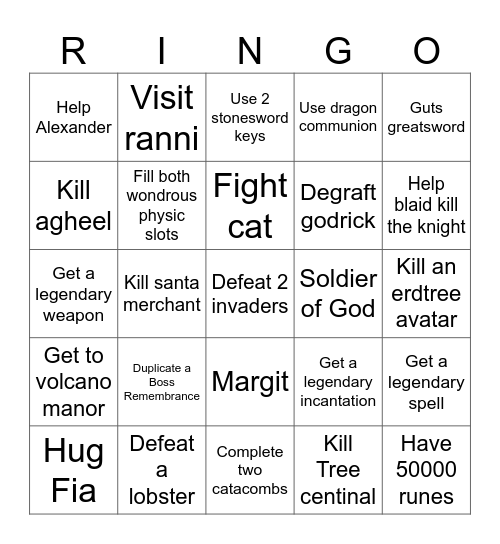 | R | I | N | G | O |
|---|---|---|---|---|
| Help Alexander | Visit ranni | Use 2 stonesword keys | Use dragon communion | Guts greatsword |
| Kill agheel | Fill both wondrous physic slots | Fight cat | Degraft godrick | Help blaid kill the knight |
| Get a legendary weapon | Kill santa merchant | Defeat 2 invaders | Soldier of God | Kill an erdtree avatar |
| Get to volcano manor | Duplicate a Boss Remembrance | Margit | Get a legendary incantation | Get a legendary spell |
| Hug Fia | Defeat a lobster | Complete two catacombs | Kill Tree centinal | Have 50000 runes |